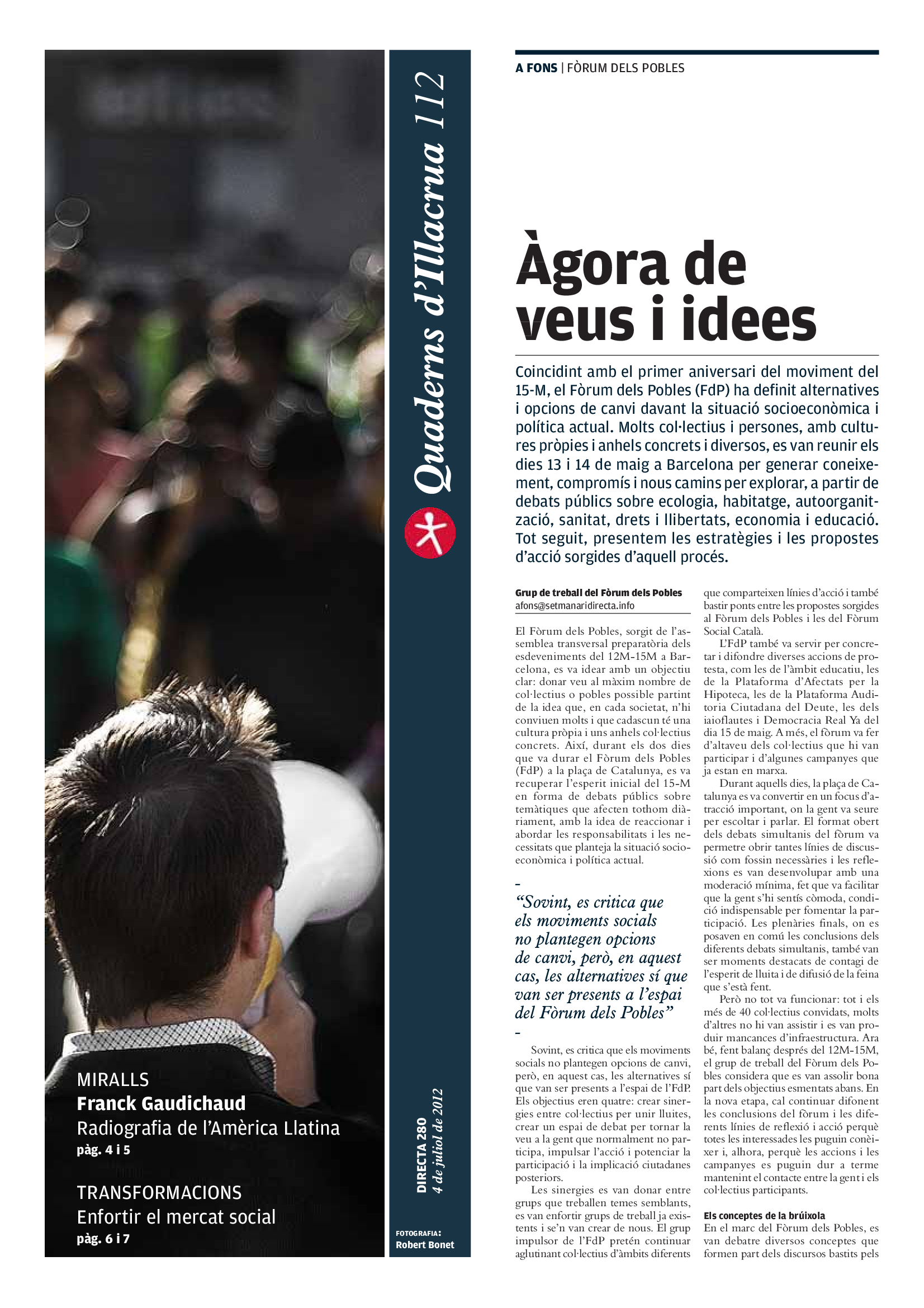 MIRALLS
Franck Gaudichaud
Radiografia de l'Amèrica Llatina
pàg. 4 i 5

TRANSFORMACIONS
Enfortir el mercat social
pàg. 6 i 7

Quaderns d'Illacrua 112

DIRECTA 280
4 de juliol de 2012

FOTOGRAFIA:
Robert Bonet

A FONS | FÒRUM DELS POBLES

Àgora de veus i idees

Coincidint amb el primer aniversari del moviment del 15-M, el Fòrum dels Pobles (FdP) ha definit alternatives i opcions de canvi davant la situació socioeconòmica i política actual. Molts col·lectius i persones, amb cultures pròpies i anhels concrets i diversos, es van reunir els dies 13 i 14 de maig a Barcelona per generar coneixement, compromís i nous camins per explorar, a partir de debats públics sobre ecologia, habitatge, autoorganització, sanitat, drets i llibertats, economia i educació. Tot seguit, presentem les estratègies i les propostes d'acció sorgides d'aquell procés.

Grup de treball del Fòrum dels Pobles
afons@setmanaridirecta.info

El Fòrum dels Pobles, sorgit de l'assemblea transversal preparatòria dels esdeveniments del 12M-15M a Barcelona, es va idear amb un objectiu clar: donar veu al màxim nombre de col·lectius o pobles possible partint de la idea que, en cada societat, n'hi conviuen molts i que cadascun té una cultura pròpia i uns anhels col·lectius concrets. Així, durant els dos dies que va durar el Fòrum dels Pobles (FdP) a la plaça de Catalunya, es va recuperar l'esperit inicial del 15-M en forma de debats públics sobre temàtiques que afecten tothom diàriament, amb la idea de reaccionar i abordar les responsabilitats i les necessitats que planteja la situació socioeconòmica i política actual.

"Sovint, es critica que els moviments socials no plantegen opcions de canvi, però, en aquest cas, les alternatives sí que van ser presents a l'espai del Fòrum dels Pobles"

Sovint, es critica que els moviments socials no plantegen opcions de canvi, però, en aquest cas, les alternatives sí que van ser presents a l'espai de l'FdP. Els objectius eren quatre: crear sinergies entre col·lectius per unir lluites, crear un espai de debat per tornar la veu a la gent que normalment no participa, impulsar l'acció i potenciar la participació i la implicació ciutadanes posteriors.

Les sinergies es van donar entre grups que treballen temes semblants, es van enfortir grups de treball ja existents i se'n van crear de nous. El grup impulsor de l'FdP pretén continuar aglutinant col·lectius d'àmbits diferents que comparteixen línies d'acció i també bastir ponts entre les propostes sorgides al Fòrum dels Pobles i les del Fòrum Social Català.

L'FdP també va servir per concretar i difondre diverses accions de protesta, com les de l'àmbit educatiu, les de la Plataforma d'Afectats per la Hipoteca, les de la Plataforma Auditoria Ciutadana del Deute, les dels iaioflautes i Democracia Real Ya del dia 15 de maig. A més, el fòrum va fer d'altaveu dels col·lectius que hi van participar i d'algunes campanyes que ja estan en marxa.

Durant aquells dies, la plaça de Catalunya es va convertir en un focus d'atracció important, on la gent va seure per escoltar i parlar. El format obert dels debats simultanis del fòrum va permetre obrir tantes línies de discussió com fossin necessàries i les reflexions es van desenvolupar amb una moderació mínima, fet que va facilitar que la gent s'hi sentís còmoda, condició indispensable per fomentar la participació. Les plenàries finals, on es posaven en comú les conclusions dels diferents debats simultanis, també van ser moments destacats de contagi de l'esperit de lluita i de difusió de la feina que s'està fent.

Però no tot va funcionar: tot i els més de 40 col·lectius convidats, molts d'altres no hi van assistir i es van produir mancances d'infraestructura. Ara bé, fent balanç després del 12M-15M, el grup de treball del Fòrum dels Pobles considera que es van assolir bona part dels objectius esmentats abans. En la nova etapa, cal continuar difonent les conclusions del fòrum i les diferents línies de reflexió i acció perquè totes les interessades les puguin conèixer i, alhora, perquè les accions i les campanyes es puguin dur a terme mantenint el contacte entre la gent i els col·lectius participants.

Els conceptes de la brúixola
En el marc del Fòrum dels Pobles, es van debatre diversos conceptes que formen part dels discursos bastits pels